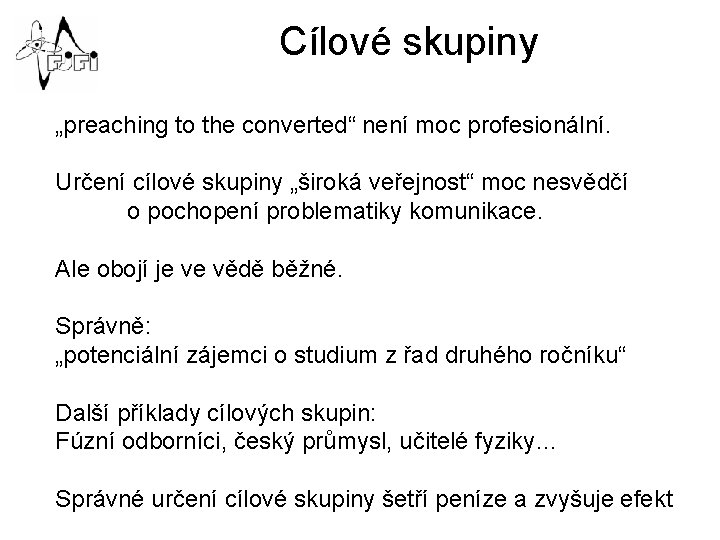 FJFI

Cílové skupiny

„preaching to the converted“ není moc profesionální.

Určení cílové skupiny „široká veřejnost“ moc nesvědčí o pochopení problematiky komunikace.

Ale obojí je ve vědě běžné.

Správně:
„potenciální zájemci o studium z řad druhého ročníku“

Další příklady cílových skupin:
Fúzní odborníci, český průmysl, učitelé fyziky…

Správné určení cílové skupiny šetří peníze a zvyšuje efekt